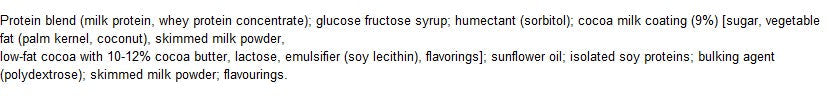 Protein blend (milk protein, whey protein concentrate); glucose fructose syrup; humectant (sorbitol); cocoa milk coating (9%) [sugar, vegetable fat (palm kernel, coconut), skimmed milk powder,
low-fat cocoa with 10-12% cocoa butter, lactose, emulsifier (soy lecithin), flavorings]; sunflower oil; isolated soy proteins; bulking agent (polydextrose); skimmed milk powder; flavourings.